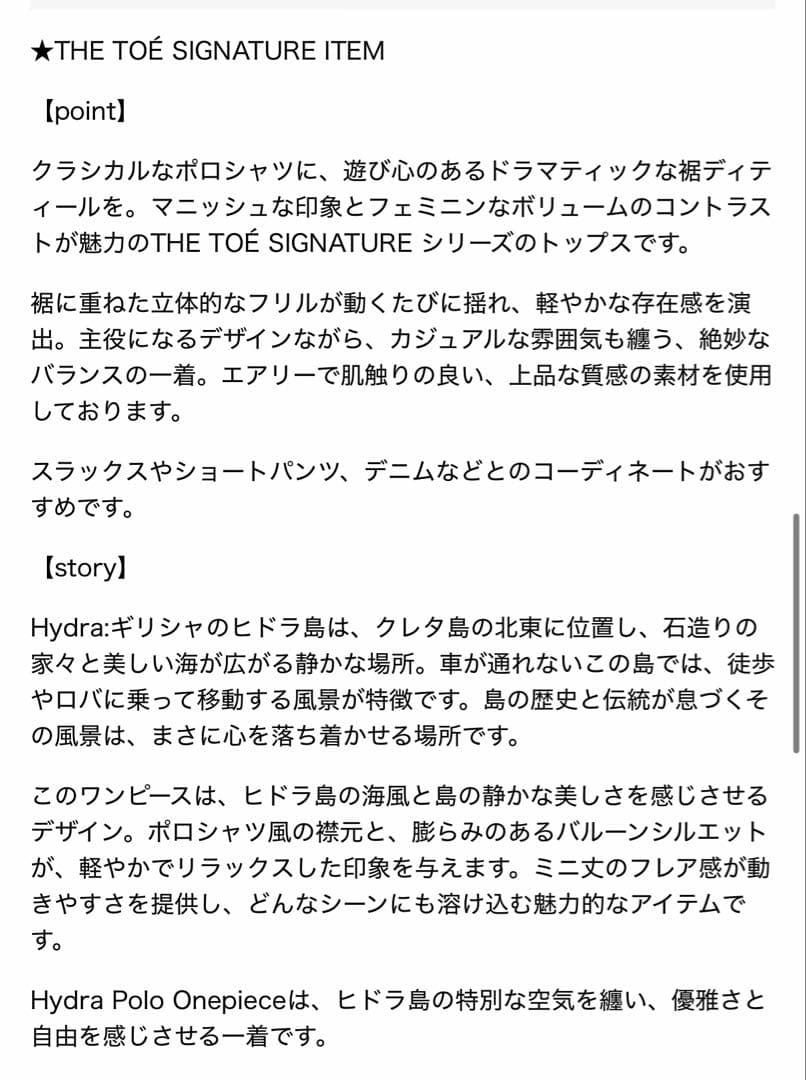 ★THE TOÉ SIGNATURE ITEM

【point】

クラシカルなポロシャツに、遊び心のあるドラマティックな裾ディティールを。マニッシュな印象とフェミニンなボリュームのコントラストが魅力のTHE TOÉ SIGNATURE シリーズのトップスです。

裾に重ねた立体的なフリルが動くたびに揺れ、軽やかな存在感を演出。主役になるデザインながら、カジュアルな雰囲気も纏う、絶妙なバランスの一着。エアリーで肌触りの良い、上品な質感の素材を使用しております。

スラックスやショートパンツ、デニムなどとのコーディネートがおすすめです。

【story】

Hydra:ギリシャのヒドラ島は、クレタ島の北東に位置し、石造りの家々と美しい海が広がる静かな場所。車が通れないこの島では、徒歩やロバに乗って移動する風景が特徴です。島の歴史と伝統が息づくその風景は、まさに心を落ち着かせる場所です。

このワンピースは、ヒドラ島の海風と島の静かな美しさを感じさせるデザイン。ポロシャツ風の襟元と、膨らみのあるバルーンシルエットが、軽やかでリラックスした印象を与えます。ミニ丈のフレア感が動きやすさを提供し、どんなシーンにも溶け込む魅力的なアイテムです。

Hydra Polo Onepieceは、ヒドラ島の特別な空気を纏い、優雅さと自由を感じさせる一着です。